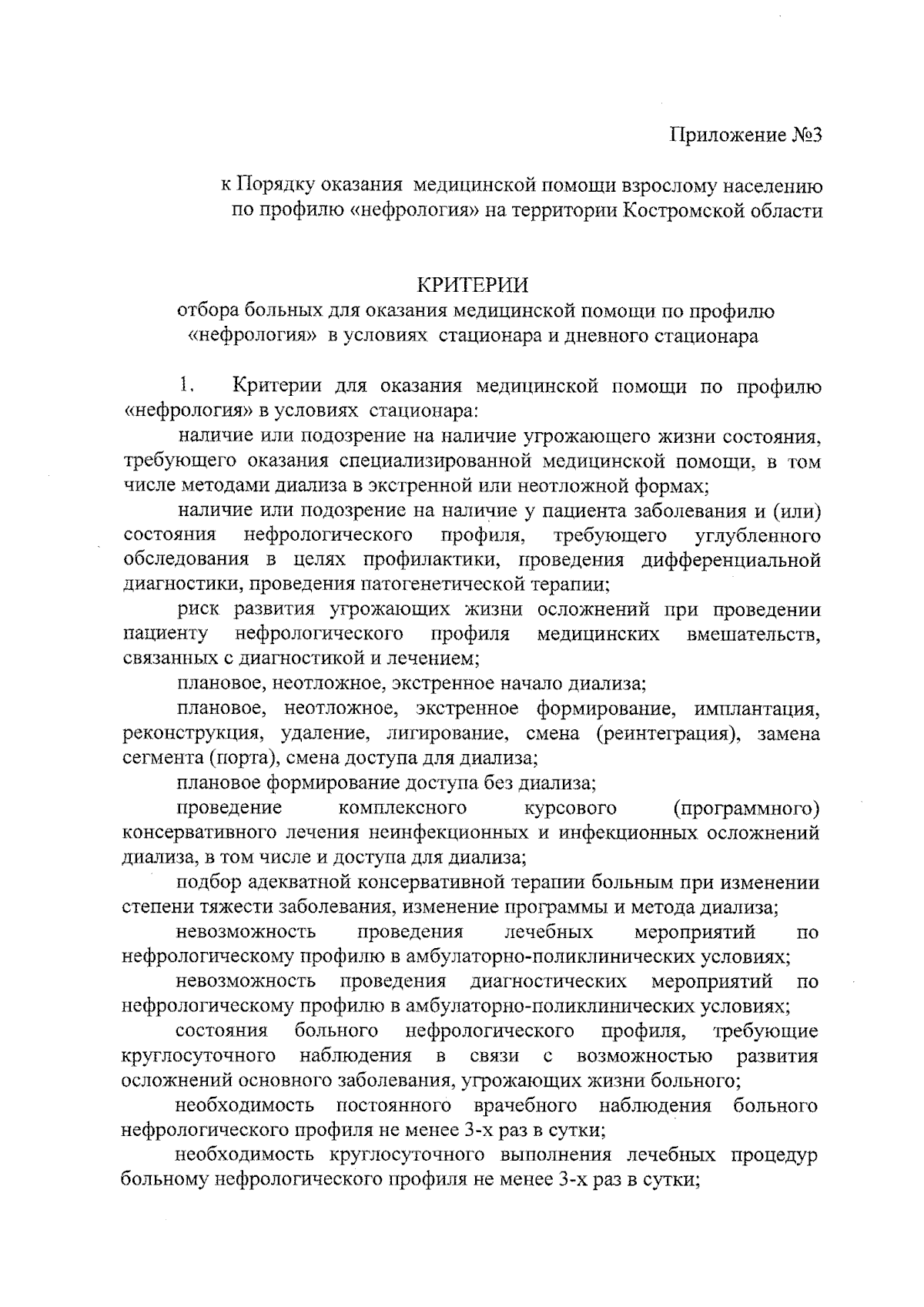 Приложение №3

к Порядку оказания медицинской помощи взрослому населению по профилю «нефрология» на территории Костромской области

КРИТЕРИИ
отбора больных для оказания медицинской помощи по профилю «нефрология» в условиях стационара и дневного стационара

1. Критерии для оказания медицинской помощи по профилю «нефрология» в условиях стационара:

наличие или подозрение на наличие угрожающего жизни состояния, требующего оказания специализированной медицинской помощи, в том числе методами диализа в экстренной или неотложной формах;

наличие или подозрение на наличие у пациента заболевания и (или) состояния нефрологического профиля, требующего углубленного обследования в целях профилактики, проведения дифференциальной диагностики, проведения патогенетической терапии;

риск развития угрожающих жизни осложнений при проведении пациенту нефрологического профиля медицинских вмешательств, связанных с диагностикой и лечением;

плановое, неотложное, экстренное начало диализа;

плановое, неотложное, экстренное формирование, имплантация, реконструкция, удаление, лигирование, смена (реинтеграция), замена сегмента (порта), смена доступа для диализа;

плановое формирование доступа без диализа;

проведение комплексного курсового (программного) консервативного лечения неинфекционных и инфекционных осложнений диализа, в том числе и доступа для диализа;

подбор адекватной консервативной терапии больным при изменении степени тяжести заболевания, изменение программы и метода диализа;

невозможность проведения лечебных мероприятий по нефрологическому профилю в амбулаторно-поликлинических условиях;

невозможность проведения диагностических мероприятий по нефрологическому профилю в амбулаторно-поликлинических условиях;

состояния больного нефрологического профиля, требующие круглосуточного наблюдения в связи с возможностью развития осложнений основного заболевания, угрожающих жизни больного;

необходимость постоянного врачебного наблюдения больного нефрологического профиля не менее 3-х раз в сутки;

необходимость круглосуточного выполнения лечебных процедур больному нефрологического профиля не менее 3-х раз в сутки;